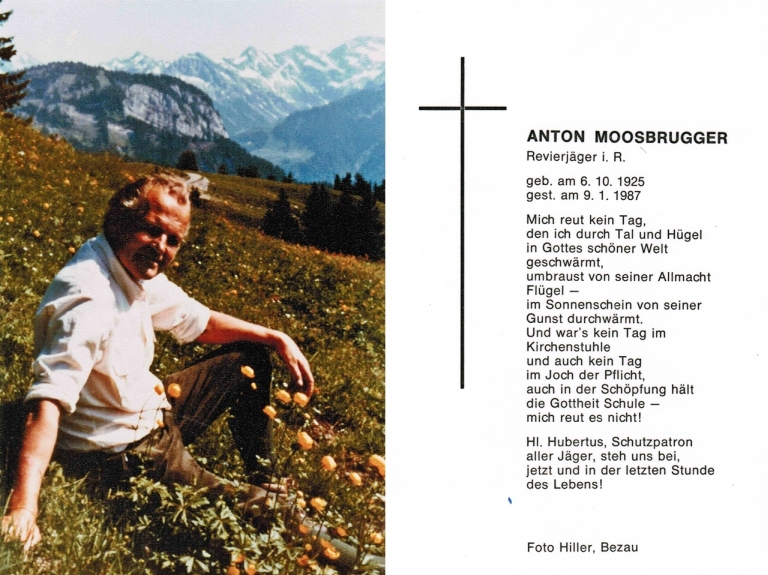 ANTON MOOSBRUGGER
Revierjäger i. R.

geb. am 6. 10. 1925
gest. am 9. 1. 1987

Mich reut kein Tag,
den ich durch Tal und Hügel
in Gottes schöner Welt
geschwärmt,
umbraust von seiner Allmacht
Flügel –
im Sonnenschein von seiner
Gunst durchwärmt.
Und war's kein Tag im
Kirchenstuhle
und auch kein Tag
im Joch der Pflicht,
auch in der Schöpfung hält
die Gottheit Schule –
mich reut es nicht!

Hl. Hubertus, Schutzpatron
aller Jäger, steh uns bei,
jetzt und in der letzten Stunde
des Lebens!

Foto Hiller, Bezau